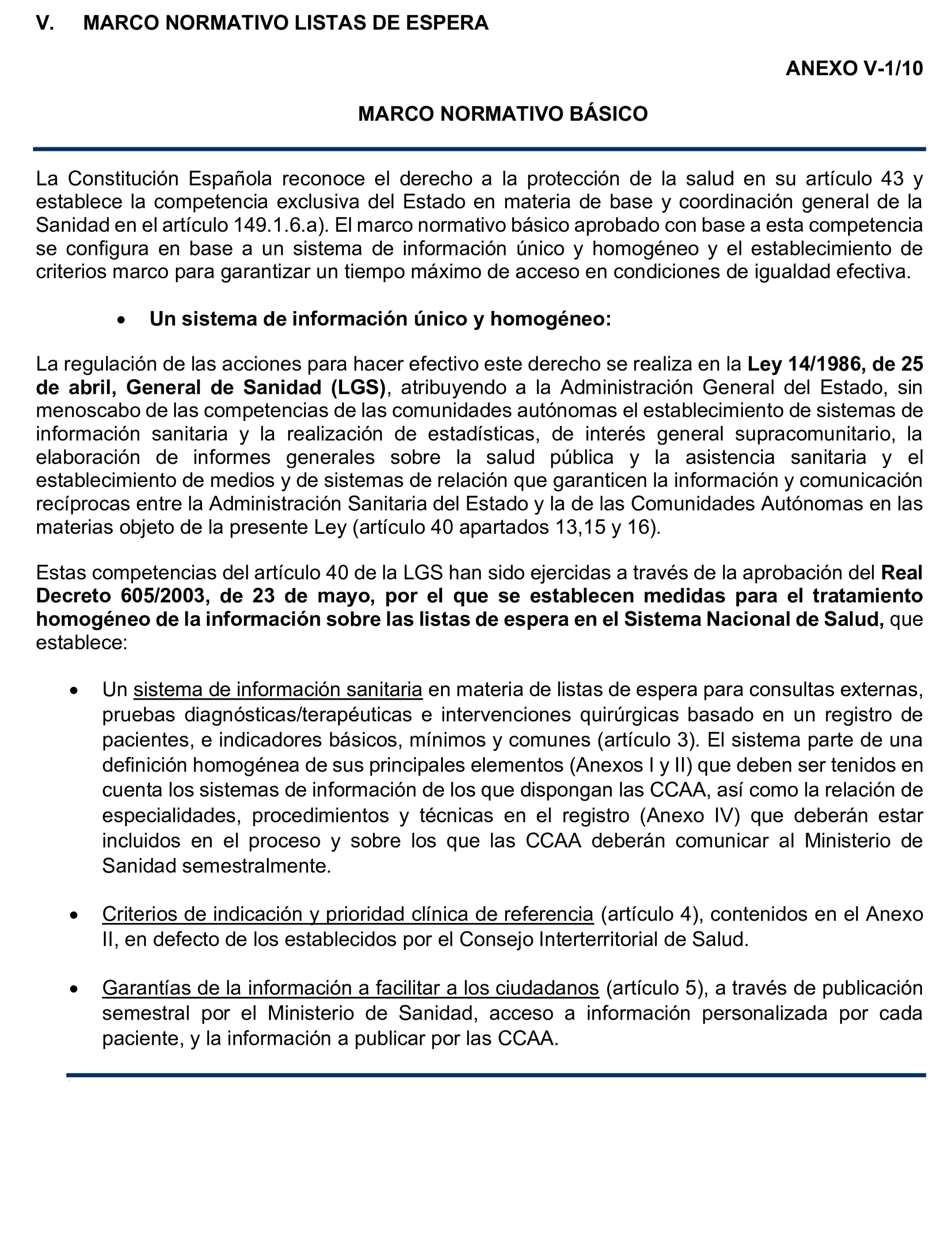 V. MARCO NORMATIVO LISTAS DE ESPERA

ANEXO V-1/10

MARCO NORMATIVO BÁSICO

La Constitución Española reconoce el derecho a la protección de la salud en su artículo 43 y establece la competencia exclusiva del Estado en materia de base y coordinación general de la Sanidad en el artículo 149.1.6.a). El marco normativo básico aprobado con base a esta competencia se configura en base a un sistema de información único y homogéneo y el establecimiento de criterios marco para garantizar un tiempo máximo de acceso en condiciones de igualdad efectiva.

• Un sistema de información único y homogéneo:

La regulación de las acciones para hacer efectivo este derecho se realiza en la Ley 14/1986, de 25 de abril, General de Sanidad (LGS), atribuyendo a la Administración General del Estado, sin menoscabo de las competencias de las comunidades autónomas el establecimiento de sistemas de información sanitaria y la realización de estadísticas, de interés general supracomunitario, la elaboración de informes generales sobre la salud pública y la asistencia sanitaria y el establecimiento de medios y de sistemas de relación que garanticen la información y comunicación recíprocas entre la Administración Sanitaria del Estado y la de las Comunidades Autónomas en las materias objeto de la presente Ley (artículo 40 apartados 13,15 y 16).

Estas competencias del artículo 40 de la LGS han sido ejercidas a través de la aprobación del Real Decreto 605/2003, de 23 de mayo, por el que se establecen medidas para el tratamiento homogéneo de la información sobre las listas de espera en el Sistema Nacional de Salud, que establece:

• Un sistema de información sanitaria en materia de listas de espera para consultas externas, pruebas diagnósticas/terapéuticas e intervenciones quirúrgicas basado en un registro de pacientes, e indicadores básicos, mínimos y comunes (artículo 3). El sistema parte de una definición homogénea de sus principales elementos (Anexos I y II) que deben ser tenidos en cuenta los sistemas de información de los que dispongan las CCAA, así como la relación de especialidades, procedimientos y técnicas en el registro (Anexo IV) que deberán estar incluidos en el proceso y sobre los que las CCAA deberán comunicar al Ministerio de Sanidad semestralmente.

• Criterios de indicación y prioridad clínica de referencia (artículo 4), contenidos en el Anexo II, en defecto de los establecidos por el Consejo Interterritorial de Salud.

• Garantías de la información a facilitar a los ciudadanos (artículo 5), a través de publicación semestral por el Ministerio de Sanidad, acceso a información personalizada por cada paciente, y la información a publicar por las CCAA.